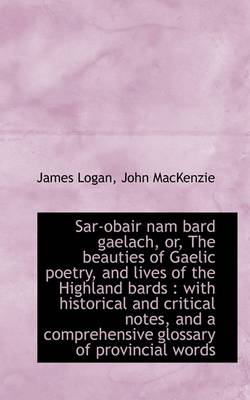 James Logan, John MacKenzie

Sar-obair nam bard gaelach, or, The beauties of Gaelic poetry, and lives of the Highland bards : with historical and critical notes, and a comprehensive glossary of provincial words